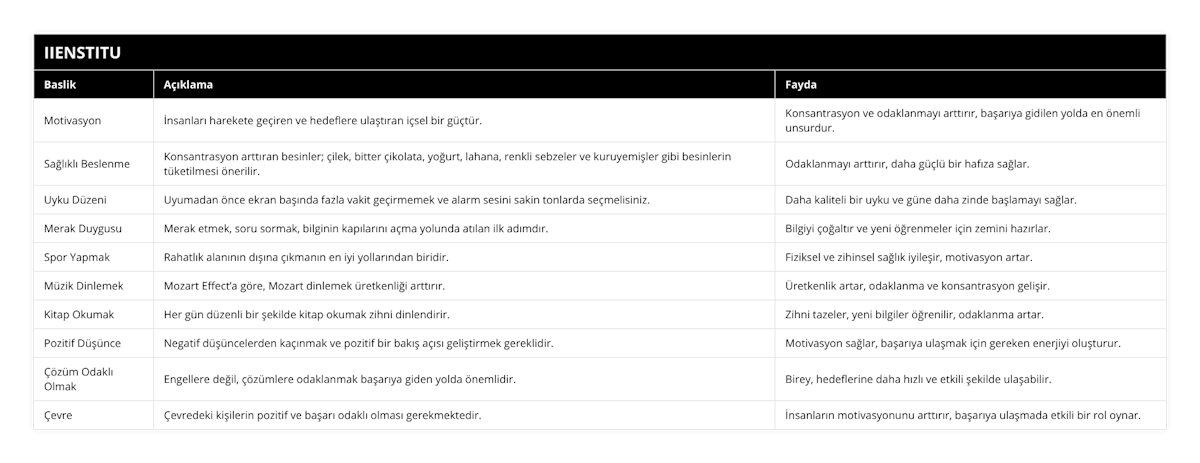 IIENSTITU

| Baslik | Açıklama | Fayda |
|---|---|---|
| Motivasyon | İnsanları harekete geçiren ve hedeflere ulaştıran içsel bir güçtür. | Konsantrasyon ve odaklanmayı arttırır, başarıya gidilen yolda en önemli unsurdur. |
| Sağlıklı Beslenme | Konsantrasyon arttıran besinler; çilek, bitter çikolata, yoğurt, lahana, renkli sebzeler ve kuruyemişler gibi besinlerin tüketilmesi önerilir. | Odaklanmayı arttırır, daha güçlü bir hafıza sağlar. |
| Uyku Düzeni | Uyumadan önce ekran başında fazla vakit geçirmemek ve alarm sesini sakin tonlarda seçmelisiniz. | Daha kaliteli bir uyku ve güne daha zinde başlamayı sağlar. |
| Merak Duygusu | Merak etmek, soru sormak, bilginin kapılarını açma yolunda atılan ilk adımdır. | Bilgiyi çoğaltır ve yeni öğrenmeler için zemini hazırlar. |
| Spor Yapmak | Rahatlık alanının dışına çıkmanın en iyi yollarından biridir. | Fiziksel ve zihinsel sağlık iyileşir, motivasyon artar. |
| Müzik Dinlemek | Mozart Effect'a göre, Mozart dinlemek üretkenliği arttırır. | Üretkenlik artar, odaklanma ve konsantrasyon gelişir. |
| Kitap Okumak | Her gün düzenli bir şekilde kitap okumak zihni dinlendirir. | Zihni tazeler, yeni bilgiler öğrenilir, odaklanma artar. |
| Pozitif Düşünce | Negatif düşüncelerden kaçınmak ve pozitif bir bakış açısı geliştirmek gereklidir. | Motivasyon sağlar, başarıya ulaşmak için gereken enerjiyi oluşturur. |
| Çözüm Odaklı Olmak | Engellere değil, çözümlere odaklanmak başarıya giden yolda önemlidir. | Birey, hedeflerine daha hızlı ve etkili şekilde ulaşabilir. |
| Çevre | Çevredeki kişilerin pozitif ve başarı odaklı olması gerekmektedir. | İnsanların motivasyonunu arttırır, başarıya ulaşmada etkili bir rol oynar. |